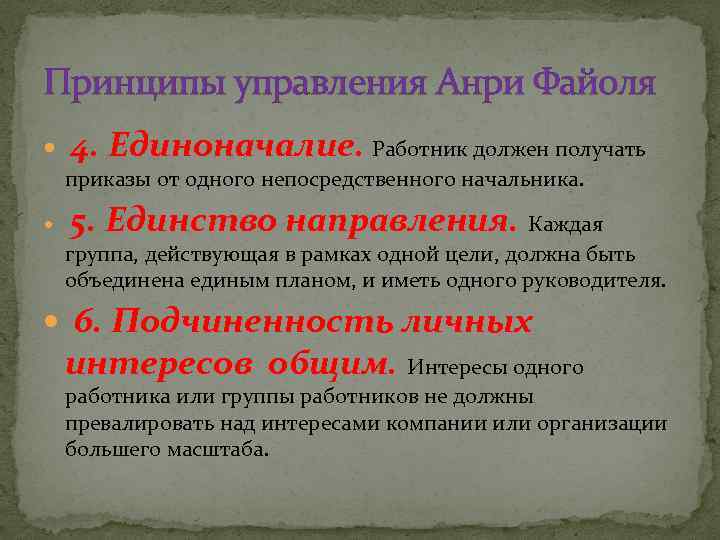 Принципы управления Анри Файоля

4. Единоначалие. Работник должен получать приказы от одного непосредственного начальника.

5. Единство направления. Каждая группа, действующая в рамках одной цели, должна быть объединена единым планом, и иметь одного руководителя.

6. Подчиненность личных интересов общим. Интересы одного работника или группы работников не должны превалировать над интересами компании или организации большего масштаба.